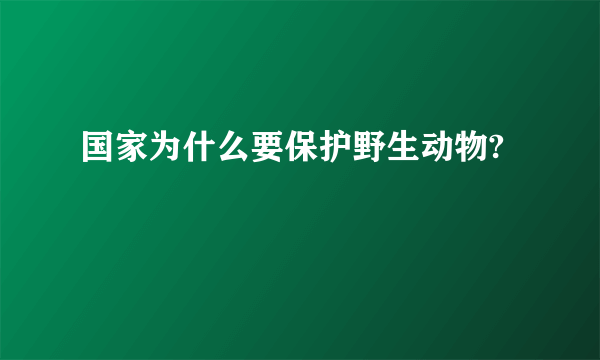 国家为什么要保护野生动物?